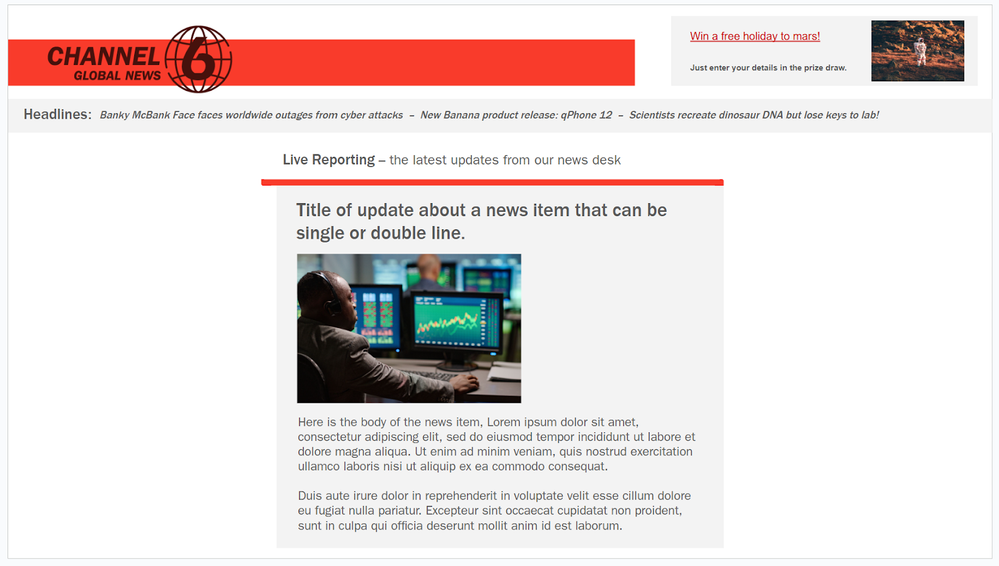 CHANNEL 6 GLOBAL NEWS

Win a free holiday to mars!

Just enter your details in the prize draw.

Headlines: Banky McBank Face faces worldwide outages from cyber attacks – New Banana product release: qPhone 12 – Scientists recreate dinosaur DNA but lose keys to lab!

Live Reporting – the latest updates from our news desk

Title of update about a news item that can be single or double line.

Here is the body of the news item, Lorem ipsum dolor sit amet, consectetur adipiscing elit, sed do eiusmod tempor incididunt ut labore et dolore magna aliqua. Ut enim ad minim veniam, quis nostrud exercitation ullamco laboris nisi ut aliquip ex ea commodo consequat.

Duis aute irure dolor in reprehenderit in voluptate velit esse cillum dolore eu fugiat nulla pariatur. Excepteur sint occaecat cupidatat non proident, sunt in culpa qui officia deserunt mollit anim id est laborum.